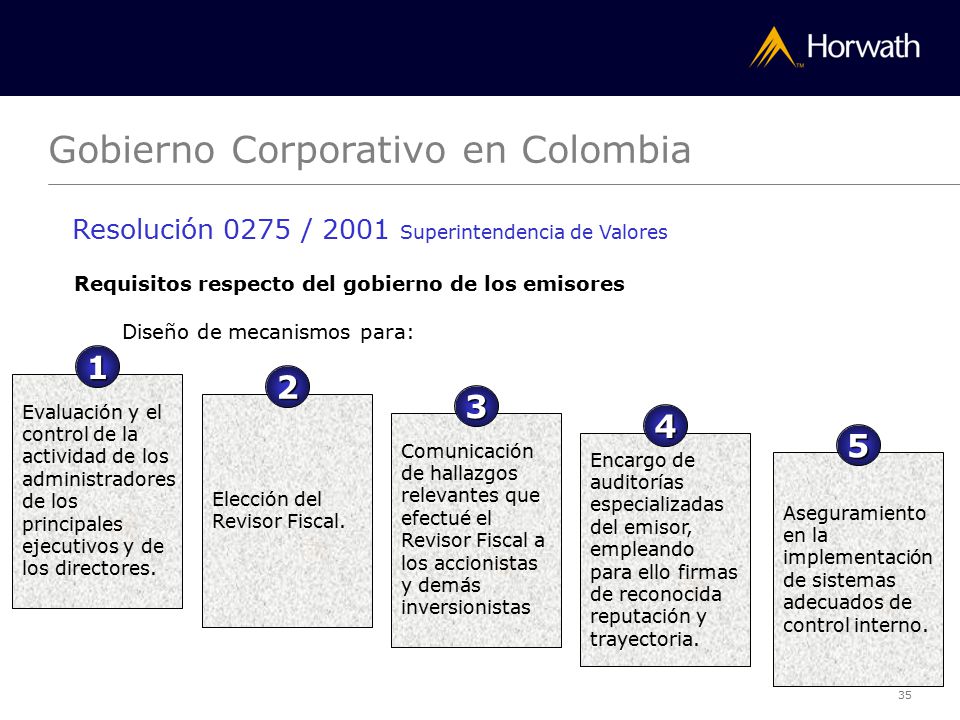 Horwath

Gobierno Corporativo en Colombia

Resolución 0275 / 2001 Superintendencia de Valores

Requisitos respecto del gobierno de los emisores

Diseño de mecanismos para:

1
Evaluación y el control de la actividad de los administradores de los principales ejecutivos y de los directores.

2
Elección del Revisor Fiscal.

3
Comunicación de hallazgos relevantes que efectué el Revisor Fiscal a los accionistas y demás inversionistas

4
Encargo de auditorías especializadas del emisor, empleando para ello firmas de reconocida reputación y trayectoria.

5
Aseguramiento en la implementación de sistemas adecuados de control interno.

35